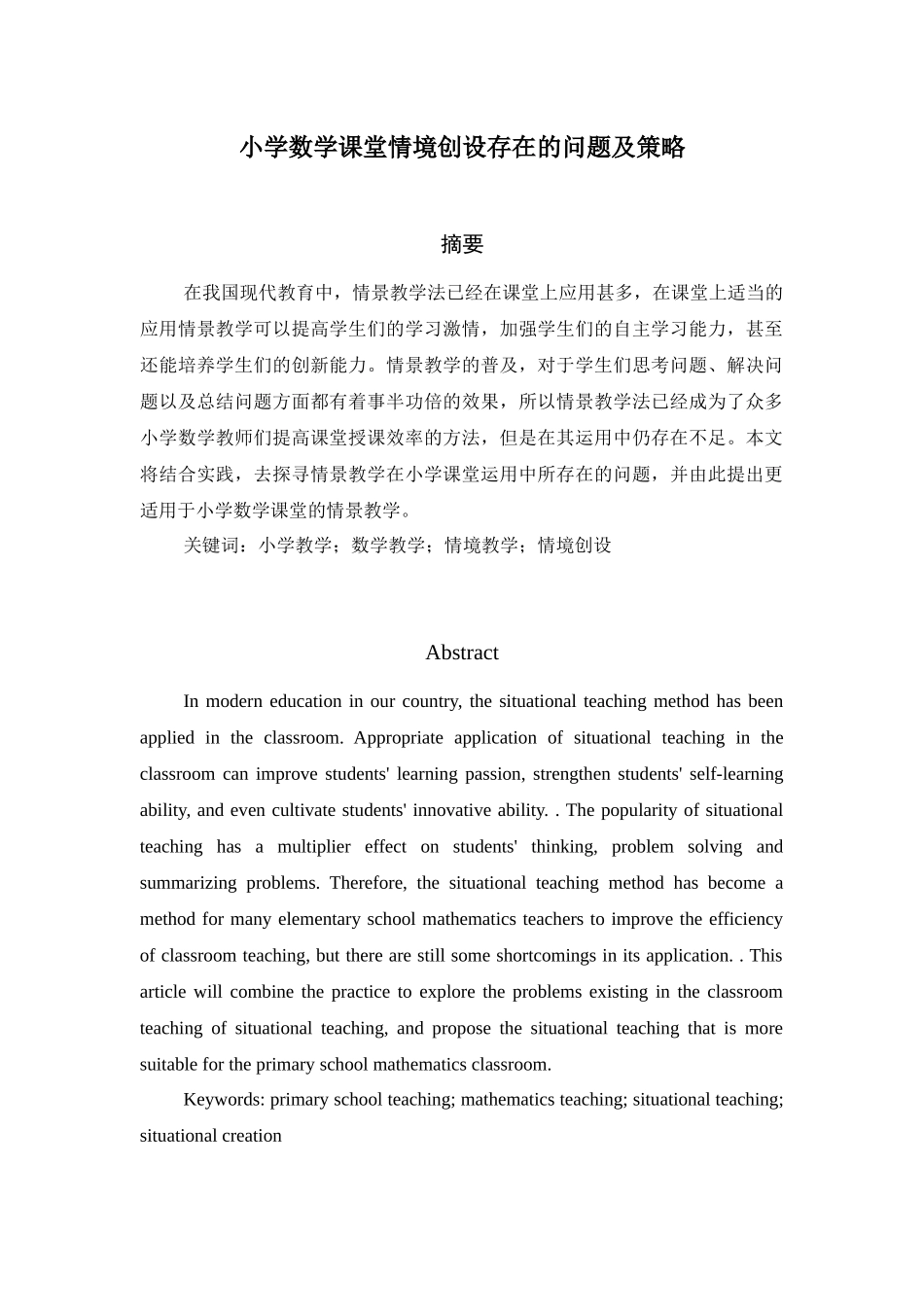 小学数学课堂情境创设存在的问题及策略

摘要

在我国现代教育中，情景教学法已经在课堂上应用甚多，在课堂上适当的应用情景教学可以提高学生们的学习激情，加强学生们的自主学习能力，甚至还能培养学生们的创新能力。情景教学的普及，对于学生们思考问题、解决问题以及总结问题方面都有着事半功倍的效果，所以情景教学法已经成为了众多小学数学教师们提高课堂授课效率的方法，但是在其运用中仍存在不足。本文将结合实践，去探寻情景教学在小学课堂运用中所存在的问题，并由此提出更适用于小学数学课堂的情景教学。

关键词：小学教学；数学教学；情境教学；情境创设

Abstract

In modern education in our country, the situational teaching method has been applied in the classroom. Appropriate application of situational teaching in the classroom can improve students' learning passion, strengthen students' self-learning ability, and even cultivate students' innovative ability. . The popularity of situational teaching has a multiplier effect on students' thinking, problem solving and summarizing problems. Therefore, the situational teaching method has become a method for many elementary school mathematics teachers to improve the efficiency of classroom teaching, but there are still some shortcomings in its application. . This article will combine the practice to explore the problems existing in the classroom teaching of situational teaching, and propose the situational teaching that is more suitable for the primary school mathematics classroom.

Keywords: primary school teaching; mathematics teaching; situational teaching; situational creation